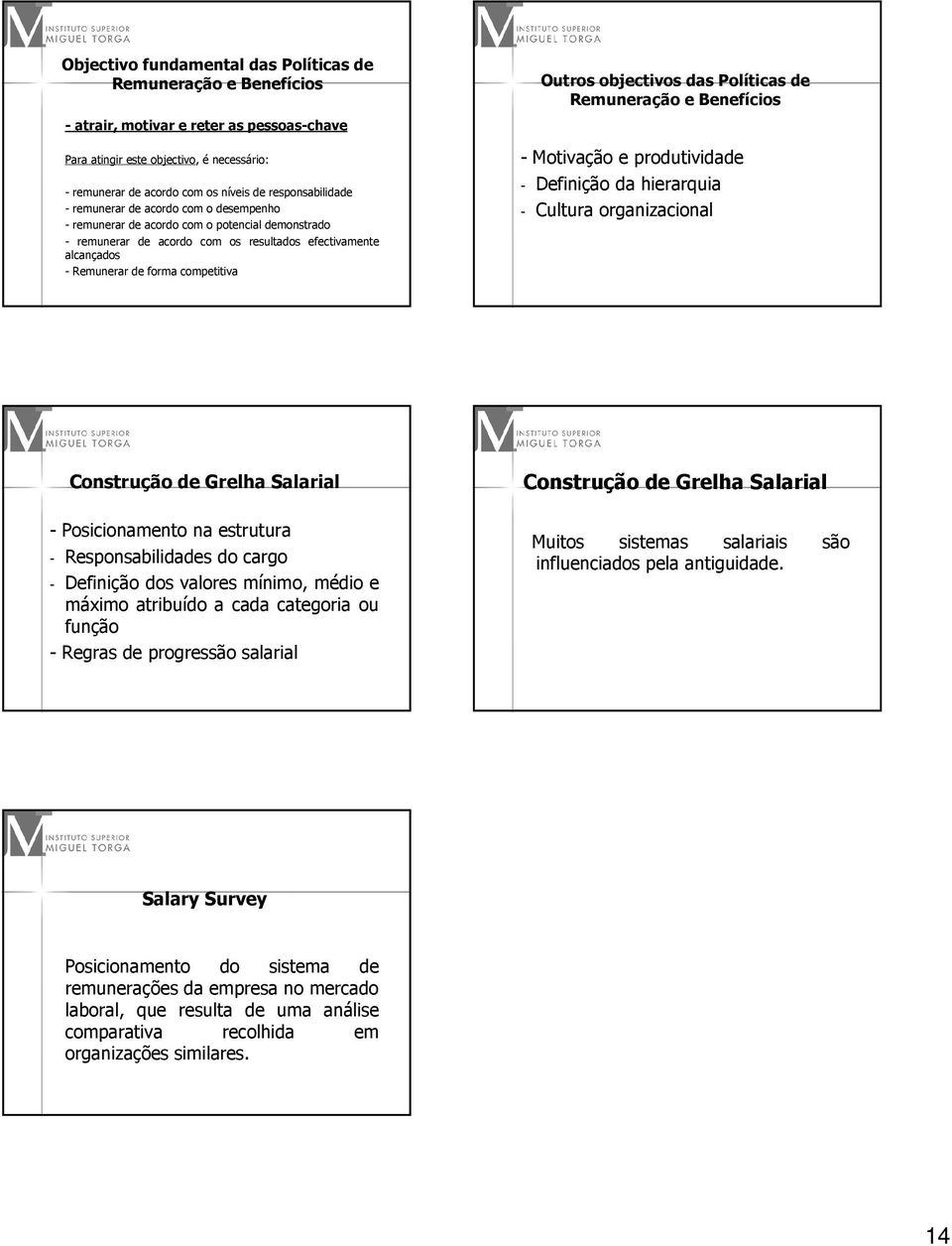 INSTITUTO SUPERIOR
MIGUEL TORGA

Objectivo fundamental das Políticas de Remuneração e Benefícios

- atrair, motivar e reter as pessoas-chave

Para atingir este objectivo, é necessário:

- remunerar de acordo com os níveis de responsabilidade
- remunerar de acordo com o desempenho
- remunerar de acordo com o potencial demonstrado
- remunerar de acordo com os resultados efectivamente alcançados
- Remunerar de forma competitiva

INSTITUTO SUPERIOR
MIGUEL TORGA

Outros objectivos das Políticas de Remuneração e Benefícios

- Motivação e produtividade
- Definição da hierarquia
- Cultura organizacional

INSTITUTO SUPERIOR
MIGUEL TORGA

Construção de Grelha Salarial

- Posicionamento na estrutura
- Responsabilidades do cargo
- Definição dos valores mínimo, médio e máximo atribuído a cada categoria ou função
- Regras de progressão salarial

INSTITUTO SUPERIOR
MIGUEL TORGA

Construção de Grelha Salarial

Muitos sistemas salariais são influenciados pela antiguidade.

INSTITUTO SUPERIOR
MIGUEL TORGA

Salary Survey

Posicionamento do sistema de remunerações da empresa no mercado laboral, que resulta de uma análise comparativa recolhida em organizações similares.

14